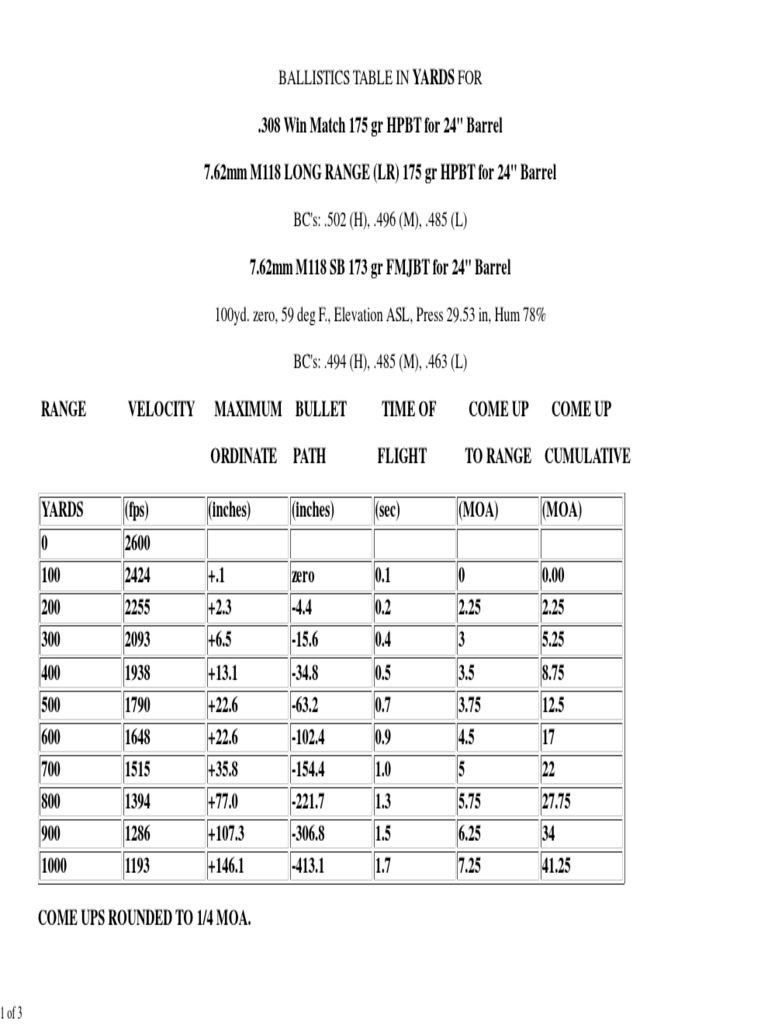 BALLISTICS TABLE IN YARDS FOR

.308 Win Match 175 gr HPBT for 24" Barrel

7.62mm M118 LONG RANGE (LR) 175 gr HPBT for 24" Barrel

BC's: .502 (H), .496 (M), .485 (L)

7.62mm M118 SB 173 gr FMJBT for 24" Barrel

100yd. zero, 59 deg F., Elevation ASL, Press 29.53 in, Hum 78%

BC's: .494 (H), .485 (M), .463 (L)

RANGE VELOCITY MAXIMUM BULLET TIME OF COME UP COME UP

ORDINATE PATH FLIGHT TO RANGE CUMULATIVE

| YARDS | (fps) | (inches) | (inches) | (sec) | (MOA) | (MOA) |
|---|---|---|---|---|---|---|
| 0 | 2600 | | | | | |
| 100 | 2424 | +.1 | zero | 0.1 | 0 | 0.00 |
| 200 | 2255 | +2.3 | -4.4 | 0.2 | 2.25 | 2.25 |
| 300 | 2093 | +6.5 | -15.6 | 0.4 | 3 | 5.25 |
| 400 | 1938 | +13.1 | -34.8 | 0.5 | 3.5 | 8.75 |
| 500 | 1790 | +22.6 | -63.2 | 0.7 | 3.75 | 12.5 |
| 600 | 1648 | +22.6 | -102.4 | 0.9 | 4.5 | 17 |
| 700 | 1515 | +35.8 | -154.4 | 1.0 | 5 | 22 |
| 800 | 1394 | +77.0 | -221.7 | 1.3 | 5.75 | 27.75 |
| 900 | 1286 | +107.3 | -306.8 | 1.5 | 6.25 | 34 |
| 1000 | 1193 | +146.1 | -413.1 | 1.7 | 7.25 | 41.25 |

COME UPS ROUNDED TO 1/4 MOA.

1 of 3